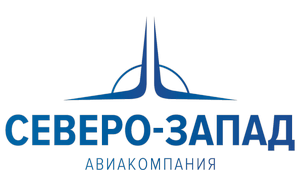 СЕВЕРО-ЗАПАД
АВИАКОМПАНИЯ